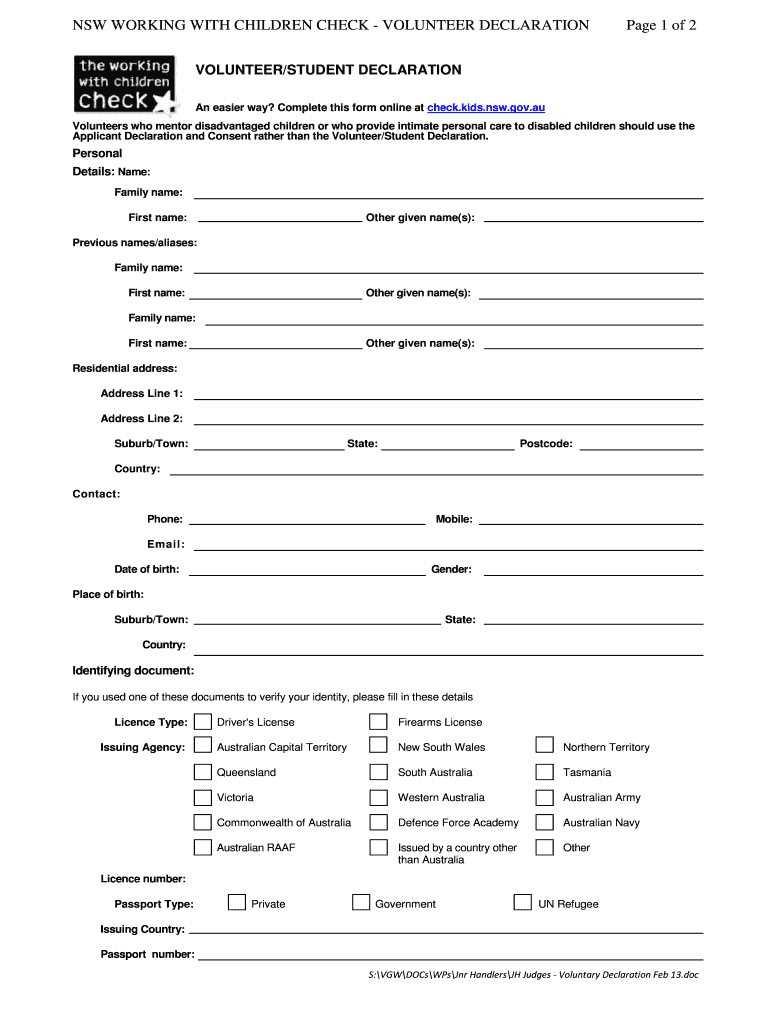 NSW WORKING WITH CHILDREN CHECK - VOLUNTEER DECLARATION Page 1 of 2

the working with children check

VOLUNTEER/STUDENT DECLARATION

An easier way? Complete this form online at check.kids.nsw.gov.au

Volunteers who mentor disadvantaged children or who provide intimate personal care to disabled children should use the Applicant Declaration and Consent rather than the Volunteer/Student Declaration.

Personal Details: Name:

Family name:

First name: Other given name(s):

Previous names/aliases:

Family name:

First name: Other given name(s):

Family name:

First name: Other given name(s):

Residential address:

Address Line 1:

Address Line 2:

Suburb/Town: State: Postcode:

Country:

Contact:

Phone: Mobile:

Email:

Date of birth: Gender:

Place of birth:

Suburb/Town: State:

Country:

Identifying document:

If you used one of these documents to verify your identity, please fill in these details

Licence Type: Driver's License Firearms License

Issuing Agency: Australian Capital Territory New South Wales Northern Territory

Queensland South Australia Tasmania

Victoria Western Australia Australian Army

Commonwealth of Australia Defence Force Academy Australian Navy

Australian RAAF Issued by a country other than Australia Other

Licence number:

Passport Type: Private Government UN Refugee

Issuing Country:

Passport number:

S:\VGW\DOCs\WPs\Jnr Handlers\JH Judges - Voluntary Declaration Feb 13.doc